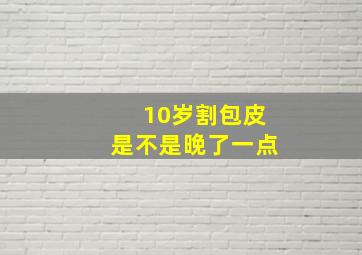 10岁割包皮
是不是晚了一点